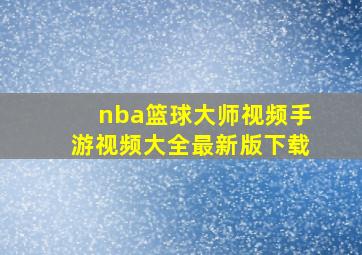 nba篮球大师视频手游视频大全最新版下载